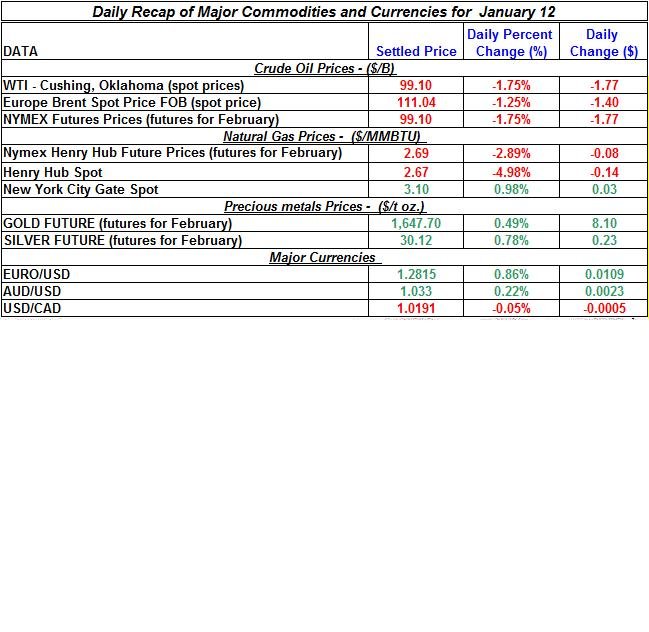 Daily Recap of Major Commodities and Currencies for January 12

| DATA | Settled Price | Daily Percent Change (%) | Daily Change ($) |
|---|---|---|---|
| Crude Oil Prices - ($/B) | | | |
| WTI - Cushing, Oklahoma (spot prices) | 99.10 | -1.75% | -1.77 |
| Europe Brent Spot Price FOB (spot price) | 111.04 | -1.25% | -1.40 |
| NYMEX Futures Prices (futures for February) | 99.10 | -1.75% | -1.77 |
| Natural Gas Prices - ($/MMBTU) | | | |
| Nymex Henry Hub Future Prices (futures for February) | 2.69 | -2.89% | -0.08 |
| Henry Hub Spot | 2.67 | -4.98% | -0.14 |
| New York City Gate Spot | 3.10 | 0.98% | 0.03 |
| Precious metals Prices - ($/t oz.) | | | |
| GOLD FUTURE (futures for February) | 1,647.70 | 0.49% | 8.10 |
| SILVER FUTURE (futures for February) | 30.12 | 0.78% | 0.23 |
| Major Currencies | | | |
| EURO/USD | 1.2815 | 0.86% | 0.0109 |
| AUD/USD | 1.033 | 0.22% | 0.0023 |
| USD/CAD | 1.0191 | -0.05% | -0.0005 |